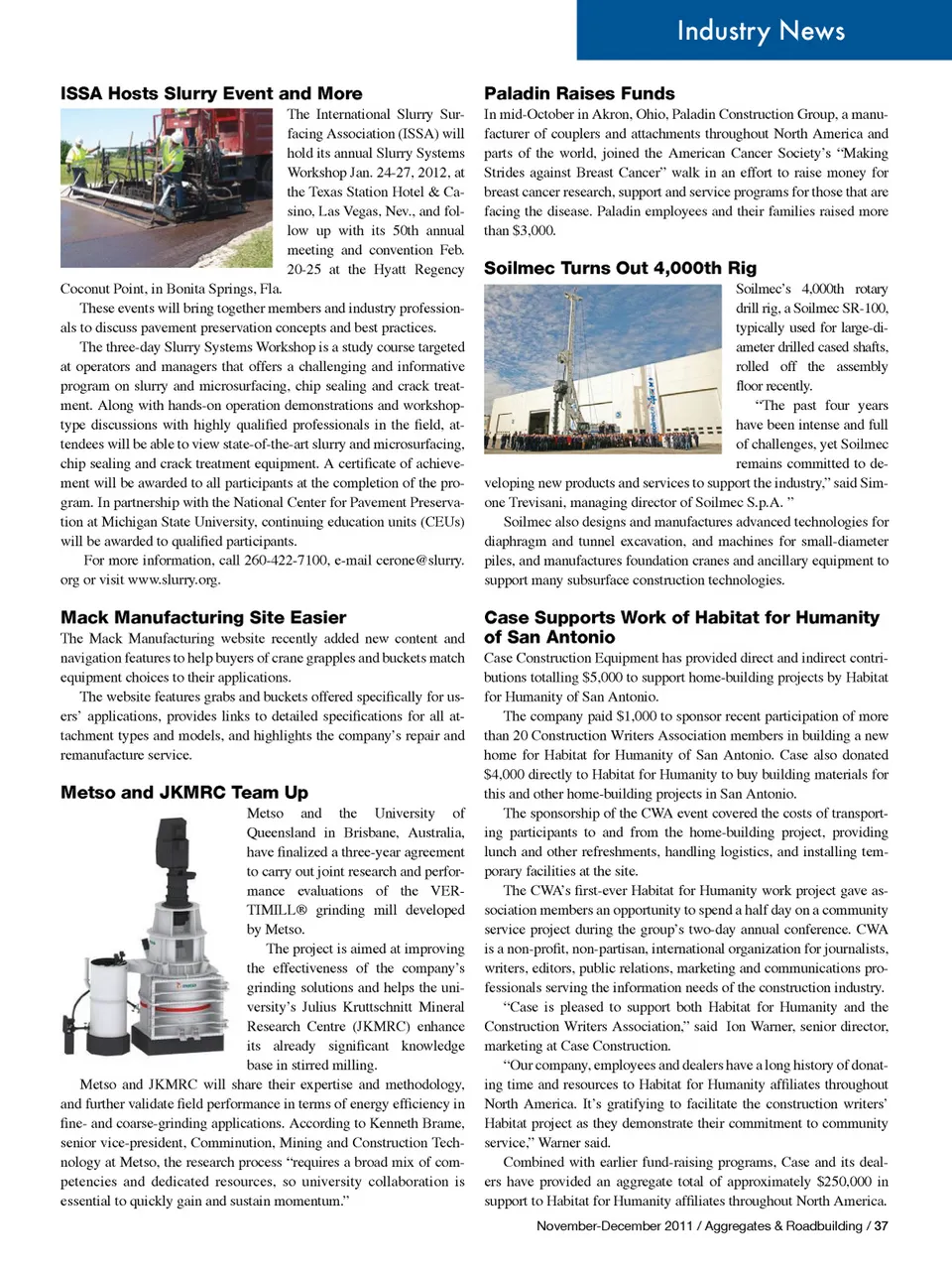 Industry News

ISSA Hosts Slurry Event and More

The International Slurry Surfacing Association (ISSA) will hold its annual Slurry Systems Workshop Jan. 24-27, 2012, at the Texas Station Hotel & Casino, Las Vegas, Nev., and follow up with its 50th annual meeting and convention Feb. 20-25 at the Hyatt Regency Coconut Point, in Bonita Springs, Fla.

These events will bring together members and industry professionals to discuss pavement preservation concepts and best practices.

The three-day Slurry Systems Workshop is a study course targeted at operators and managers that offers a challenging and informative program on slurry and microsurfacing, chip sealing and crack treatment. Along with hands-on operation demonstrations and workshop-type discussions with highly qualified professionals in the field, attendees will be able to view state-of-the-art slurry and microsurfacing, chip sealing and crack treatment equipment. A certificate of achievement will be awarded to all participants at the completion of the program. In partnership with the National Center for Pavement Preservation at Michigan State University, continuing education units (CEUs) will be awarded to qualified participants.

For more information, call 260-422-7100, e-mail cerone@slurry.org or visit www.slurry.org.

Mack Manufacturing Site Easier

The Mack Manufacturing website recently added new content and navigation features to help buyers of crane grapples and buckets match equipment choices to their applications.

The website features grabs and buckets offered specifically for users' applications, provides links to detailed specifications for all attachment types and models, and highlights the company's repair and remanufacture service.

Metso and JKMRC Team Up

Metso and the University of Queensland in Brisbane, Australia, have finalized a three-year agreement to carry out joint research and performance evaluations of the VERTIMILL® grinding mill developed by Metso.

The project is aimed at improving the effectiveness of the company's grinding solutions and helps the university's Julius Kruttschnitt Mineral Research Centre (JKMRC) enhance its already significant knowledge base in stirred milling.

Metso and JKMRC will share their expertise and methodology, and further validate field performance in terms of energy efficiency in fine- and coarse-grinding applications. According to Kenneth Brame, senior vice-president, Comminution, Mining and Construction Technology at Metso, the research process "requires a broad mix of competencies and dedicated resources, so university collaboration is essential to quickly gain and sustain momentum."

Paladin Raises Funds

In mid-October in Akron, Ohio, Paladin Construction Group, a manufacturer of couplers and attachments throughout North America and parts of the world, joined the American Cancer Society's "Making Strides against Breast Cancer" walk in an effort to raise money for breast cancer research, support and service programs for those that are facing the disease. Paladin employees and their families raised more than $3,000.

Soilmec Turns Out 4,000th Rig

Soilmec's 4,000th rotary drill rig, a Soilmec SR-100, typically used for large-diameter drilled cased shafts, rolled off the assembly floor recently.

"The past four years have been intense and full of challenges, yet Soilmec remains committed to developing new products and services to support the industry," said Simone Trevisani, managing director of Soilmec S.p.A. "

Soilmec also designs and manufactures advanced technologies for diaphragm and tunnel excavation, and machines for small-diameter piles, and manufactures foundation cranes and ancillary equipment to support many subsurface construction technologies.

Case Supports Work of Habitat for Humanity of San Antonio

Case Construction Equipment has provided direct and indirect contributions totalling $5,000 to support home-building projects by Habitat for Humanity of San Antonio.

The company paid $1,000 to sponsor recent participation of more than 20 Construction Writers Association members in building a new home for Habitat for Humanity of San Antonio. Case also donated $4,000 directly to Habitat for Humanity to buy building materials for this and other home-building projects in San Antonio.

The sponsorship of the CWA event covered the costs of transporting participants to and from the home-building project, providing lunch and other refreshments, handling logistics, and installing temporary facilities at the site.

The CWA's first-ever Habitat for Humanity work project gave association members an opportunity to spend a half day on a community service project during the group's two-day annual conference. CWA is a non-profit, non-partisan, international organization for journalists, writers, editors, public relations, marketing and communications professionals serving the information needs of the construction industry.

"Case is pleased to support both Habitat for Humanity and the Construction Writers Association," said Ion Warner, senior director, marketing at Case Construction.

"Our company, employees and dealers have a long history of donating time and resources to Habitat for Humanity affiliates throughout North America. It's gratifying to facilitate the construction writers' Habitat project as they demonstrate their commitment to community service," Warner said.

Combined with earlier fund-raising programs, Case and its dealers have provided an aggregate total of approximately $250,000 in support to Habitat for Humanity affiliates throughout North America.

November-December 2011 / Aggregates & Roadbuilding / 37